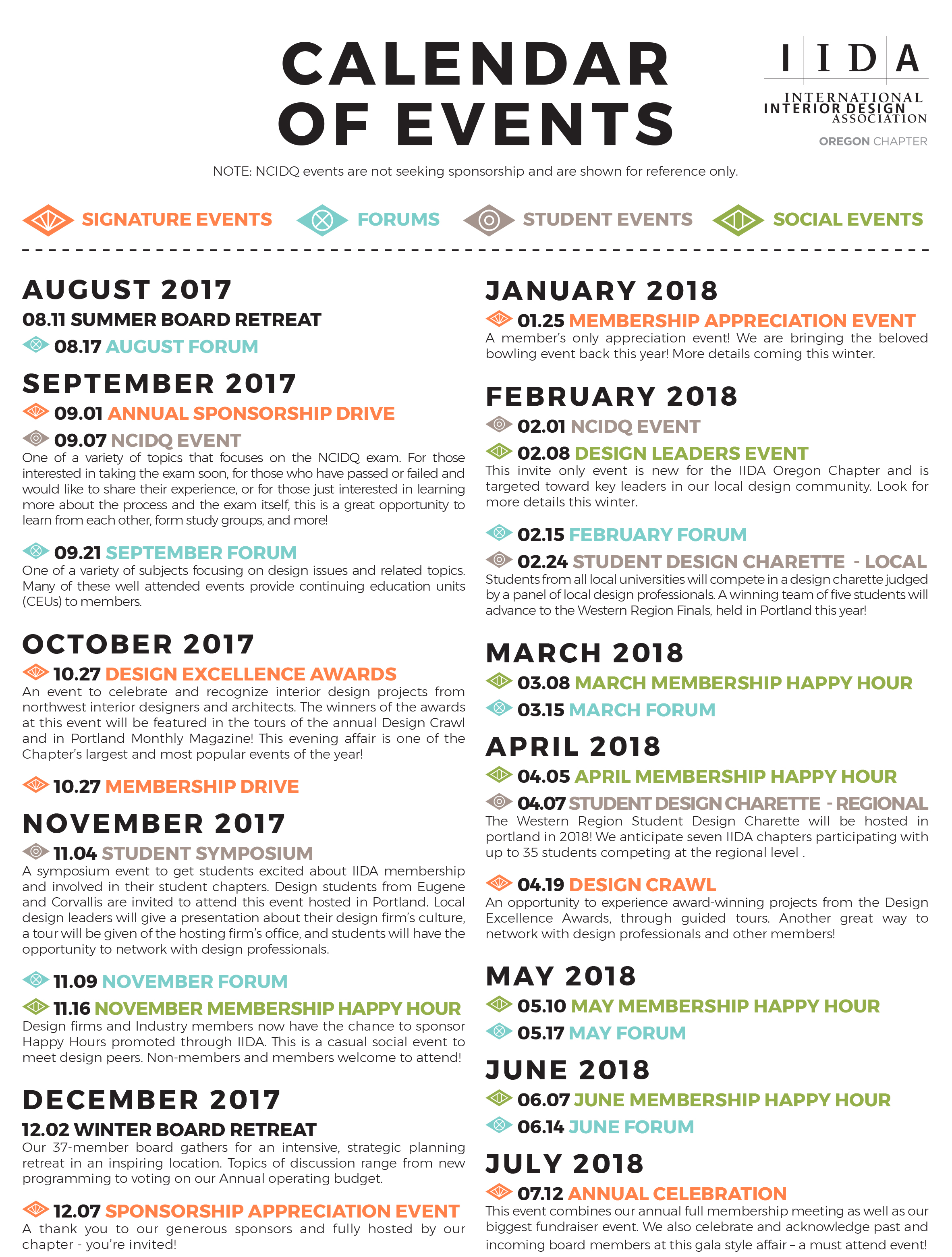 CALENDAR OF EVENTS

IIDA
INTERNATIONAL INTERIOR DESIGN ASSOCIATION
OREGON CHAPTER

NOTE: NCIDQ events are not seeking sponsorship and are shown for reference only.

SIGNATURE EVENTS FORUMS STUDENT EVENTS SOCIAL EVENTS

AUGUST 2017
08.11 SUMMER BOARD RETREAT
08.17 AUGUST FORUM

SEPTEMBER 2017
09.01 ANNUAL SPONSORSHIP DRIVE
09.07 NCIDQ EVENT
One of a variety of topics that focuses on the NCIDQ exam. For those interested in taking the exam soon, for those who have passed or failed and would like to share their experience, or for those just interested in learning more about the process and the exam itself, this is a great opportunity to learn from each other, form study groups, and more!

09.21 SEPTEMBER FORUM
One of a variety of subjects focusing on design issues and related topics. Many of these well attended events provide continuing education units (CEUs) to members.

OCTOBER 2017
10.27 DESIGN EXCELLENCE AWARDS
An event to celebrate and recognize interior design projects from northwest interior designers and architects. The winners of the awards at this event will be featured in the tours of the annual Design Crawl and in Portland Monthly Magazine! This evening affair is one of the Chapter's largest and most popular events of the year!

10.27 MEMBERSHIP DRIVE

NOVEMBER 2017
11.04 STUDENT SYMPOSIUM
A symposium event to get students excited about IIDA membership and involved in their student chapters. Design students from Eugene and Corvallis are invited to attend this event hosted in Portland. Local design leaders will give a presentation about their design firm's culture, a tour will be given of the hosting firm's office, and students will have the opportunity to network with design professionals.

11.09 NOVEMBER FORUM
11.16 NOVEMBER MEMBERSHIP HAPPY HOUR
Design firms and Industry members now have the chance to sponsor Happy Hours promoted through IIDA. This is a casual social event to meet design peers. Non-members and members welcome to attend!

DECEMBER 2017
12.02 WINTER BOARD RETREAT
Our 37-member board gathers for an intensive, strategic planning retreat in an inspiring location. Topics of discussion range from new programming to voting on our Annual operating budget.

12.07 SPONSORSHIP APPRECIATION EVENT
A thank you to our generous sponsors and fully hosted by our chapter - you're invited!

JANUARY 2018
01.25 MEMBERSHIP APPRECIATION EVENT
A member's only appreciation event! We are bringing the beloved bowling event back this year! More details coming this winter.

FEBRUARY 2018
02.01 NCIDQ EVENT
02.08 DESIGN LEADERS EVENT
This invite only event is new for the IIDA Oregon Chapter and is targeted toward key leaders in our local design community. Look for more details this winter.

02.15 FEBRUARY FORUM
02.24 STUDENT DESIGN CHARETTE - LOCAL
Students from all local universities will compete in a design charette judged by a panel of local design professionals. A winning team of five students will advance to the Western Region Finals, held in Portland this year!

MARCH 2018
03.08 MARCH MEMBERSHIP HAPPY HOUR
03.15 MARCH FORUM

APRIL 2018
04.05 APRIL MEMBERSHIP HAPPY HOUR
04.07 STUDENT DESIGN CHARETTE - REGIONAL
The Western Region Student Design Charette will be hosted in portland in 2018! We anticipate seven IIDA chapters participating with up to 35 students competing at the regional level .

04.19 DESIGN CRAWL
An opportunity to experience award-winning projects from the Design Excellence Awards, through guided tours. Another great way to network with design professionals and other members!

MAY 2018
05.10 MAY MEMBERSHIP HAPPY HOUR
05.17 MAY FORUM

JUNE 2018
06.07 JUNE MEMBERSHIP HAPPY HOUR
06.14 JUNE FORUM

JULY 2018
07.12 ANNUAL CELEBRATION
This event combines our annual full membership meeting as well as our biggest fundraiser event. We also celebrate and acknowledge past and incoming board members at this gala style affair – a must attend event!